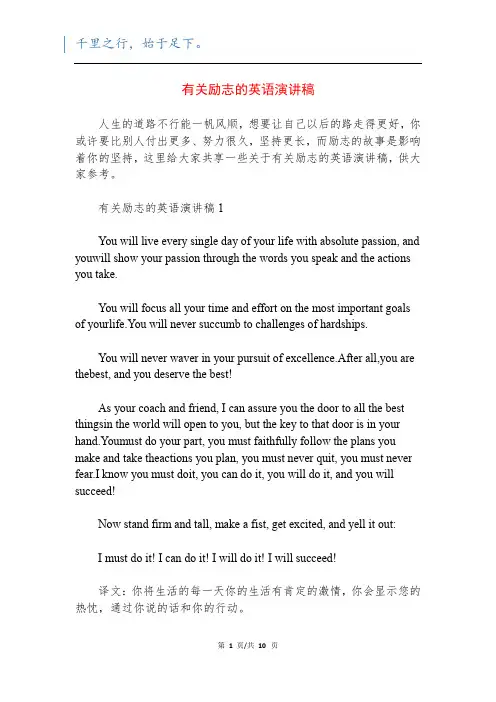 千里之行，始于足下。

有关励志的英语演讲稿

人生的道路不行能一帆风顺，想要让自己以后的路走得更好，你或许要比别人付出更多、努力很久，坚持更长，而励志的故事是影响着你的坚持，这里给大家共享一些关于有关励志的英语演讲稿，供大家参考。

有关励志的英语演讲稿 1

You will live every single day of your life with absolute passion, and youwill show your passion through the words you speak and the actions you take.

You will focus all your time and effort on the most important goals of yourlife.You will never succumb to challenges of hardships.

You will never waver in your pursuit of excellence.After all,you are thebest, and you deserve the best!

As your coach and friend, I can assure you the door to all the best thingsin the world will open to you, but the key to that door is in your hand.Youmust do your part, you must faithfully follow the plans you make and take theactions you plan, you must never quit, you must never fear.I know you must doit, you can do it, you will do it, and you will succeed!

Now stand firm and tall, make a fist, get excited, and yell it out:

I must do it! I can do it! I will do it! I will succeed!

译文：你将生活的每一天你的生活有肯定的激情，你会显示您的热忱，通过你说的话和你的行动。

第 1 页/共 10 页